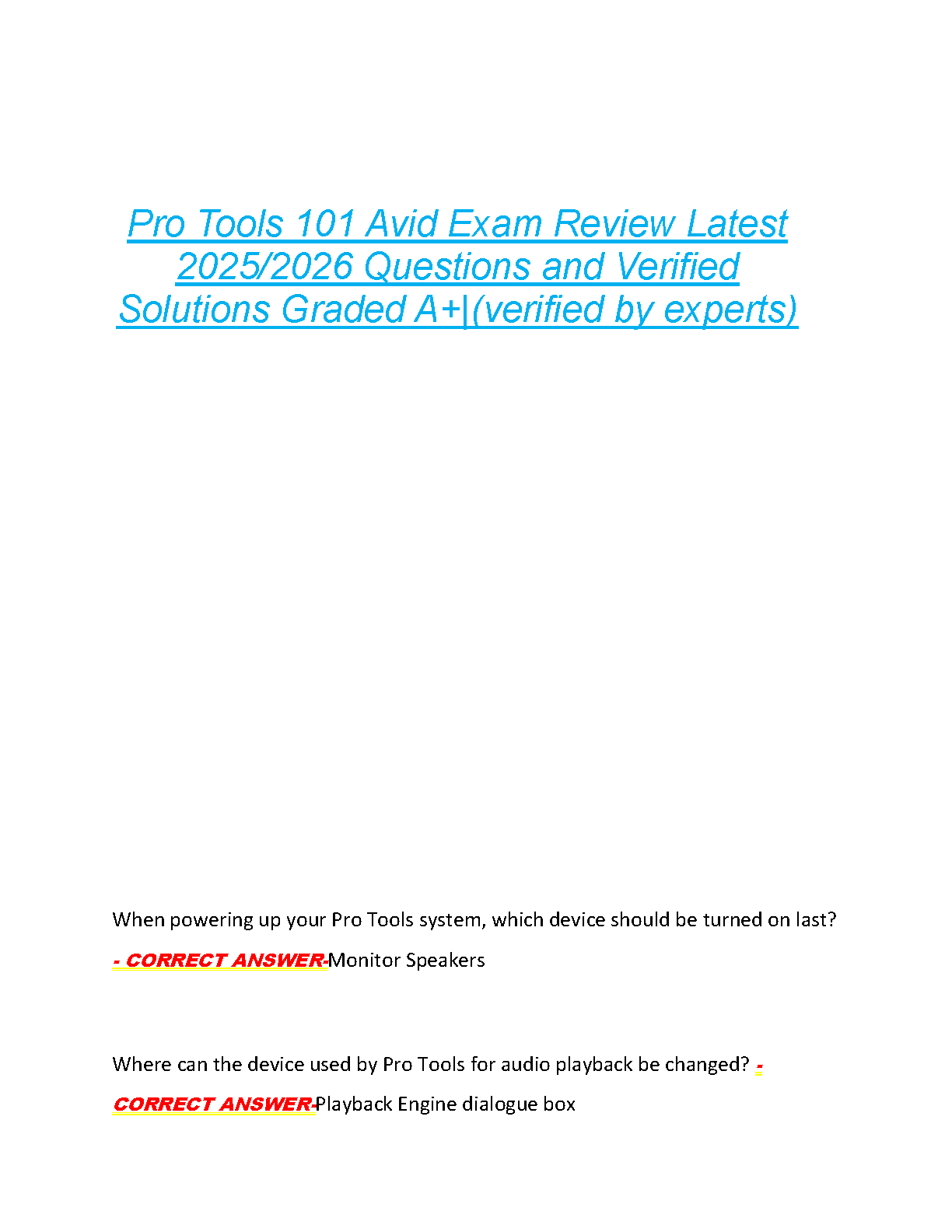 Pro Tools 101 Avid Exam Review Latest 2025/2026 Questions and Verified Solutions Graded A+|(verified by experts)

When powering up your Pro Tools system, which device should be turned on last? - CORRECT ANSWER-Monitor Speakers

Where can the device used by Pro Tools for audio playback be changed? - CORRECT ANSWER-Playback Engine dialogue box